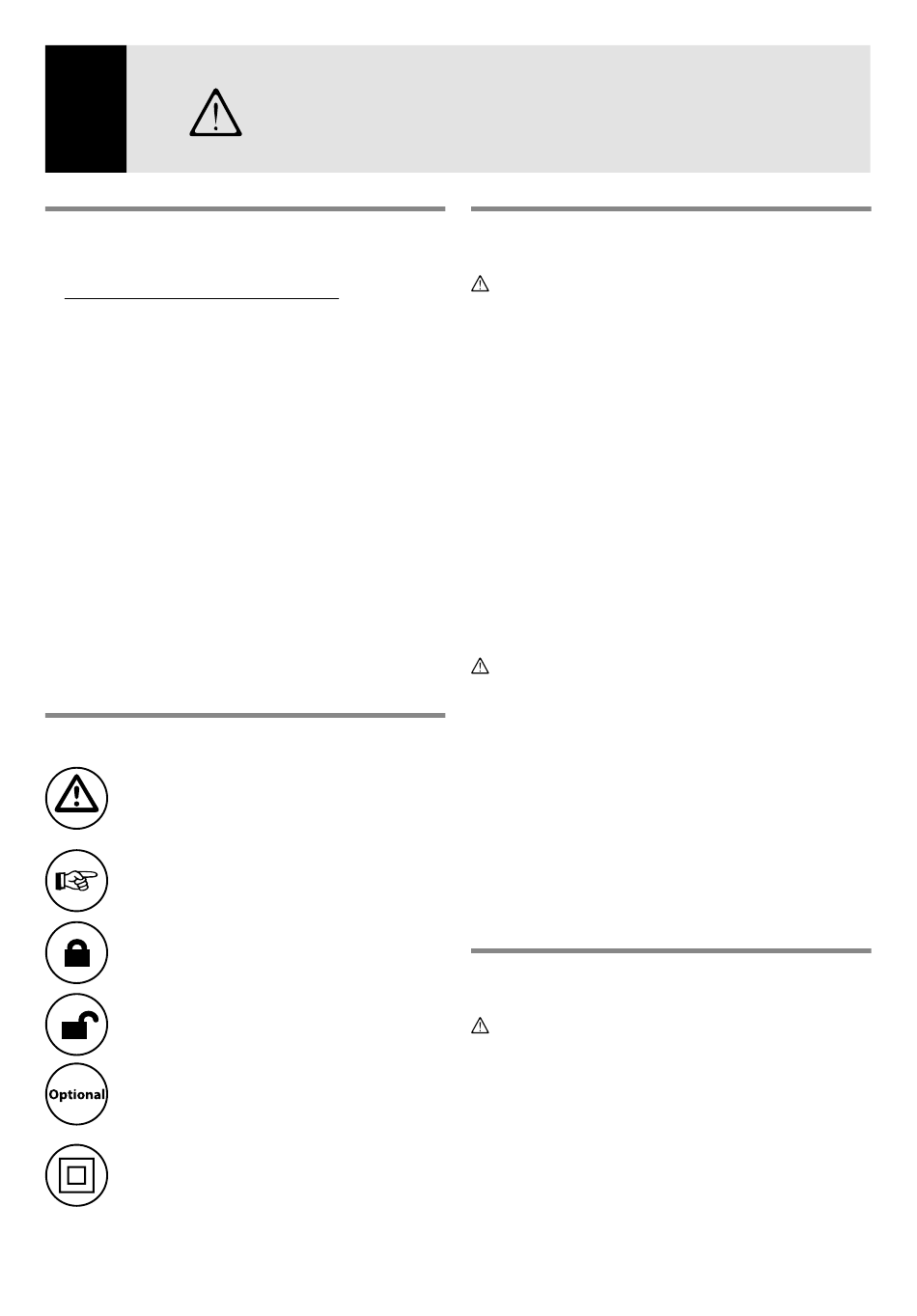 Optional